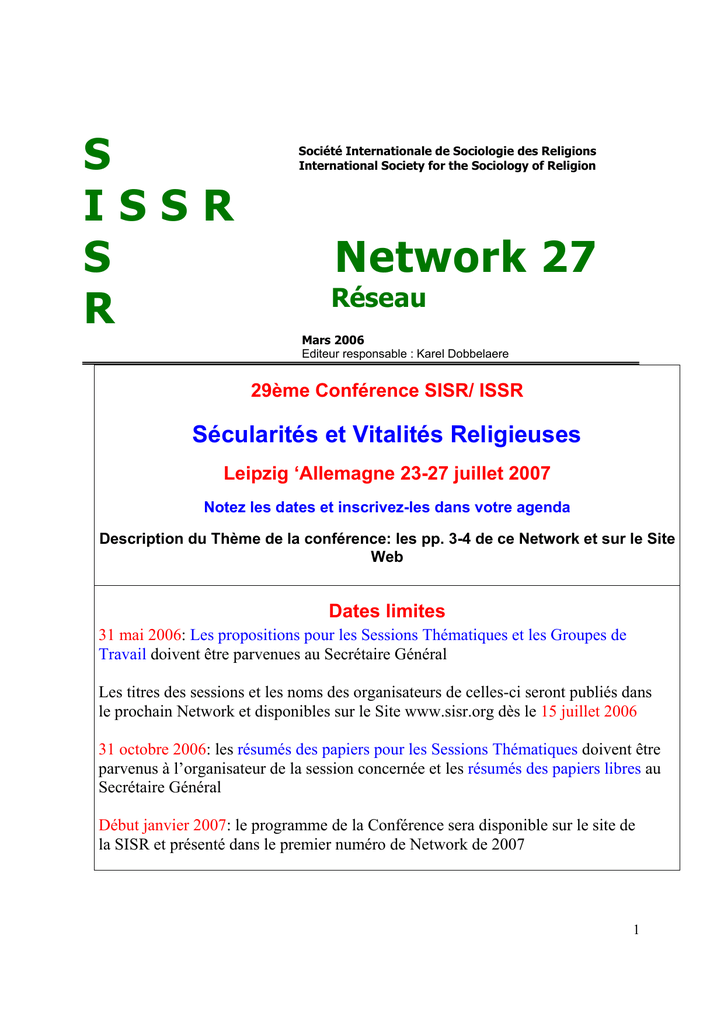 S
I S S R
S
R

Société Internationale de Sociologie des Religions
International Society for the Sociology of Religion

Network 27
Réseau

Mars 2006
Editeur responsable : Karel Dobbelaere

29ème Conférence SISR/ ISSR

Sécularités et Vitalités Religieuses

Leipzig ‘Allemagne 23-27 juillet 2007

Notez les dates et inscrivez-les dans votre agenda

Description du Thème de la conférence: les pp. 3-4 de ce Network et sur le Site Web

Dates limites

31 mai 2006: Les propositions pour les Sessions Thématiques et les Groupes de Travail doivent être parvenues au Secrétaire Général

Les titres des sessions et les noms des organisateurs de celles-ci seront publiés dans le prochain Network et disponibles sur le Site www.sisr.org dès le 15 juillet 2006

31 octobre 2006: les résumés des papiers pour les Sessions Thématiques doivent être parvenus à l’organisateur de la session concernée et les résumés des papiers libres au Secrétaire Général

Début janvier 2007: le programme de la Conférence sera disponible sur le site de la SISR et présenté dans le premier numéro de Network de 2007

1